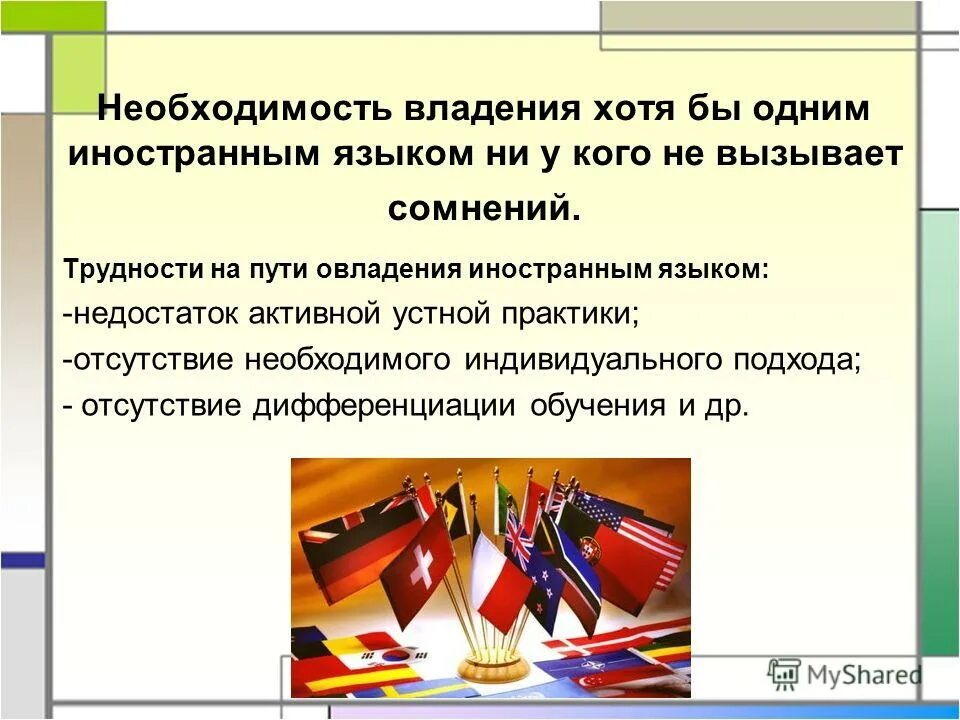 Необходимость владения хотя бы одним иностранным языком ни у кого не вызывает сомнений.

Трудности на пути овладения иностранным языком:
-недостаток активной устной практики;
-отсутствие необходимого индивидуального подхода;
- отсутствие дифференциации обучения и др.

MyShared